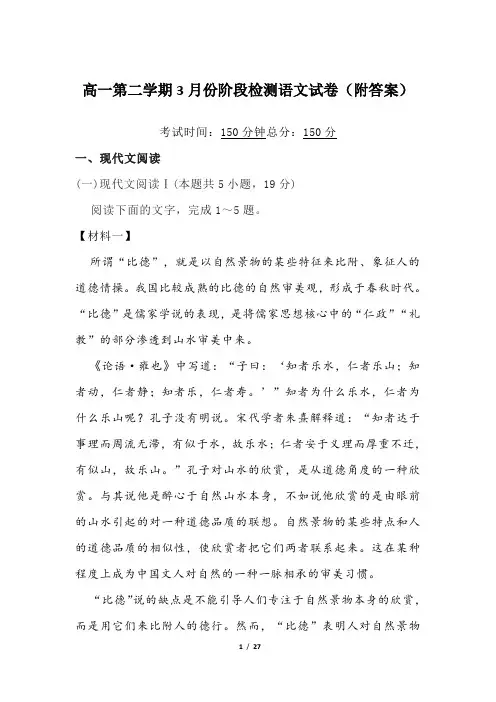 高一第二学期3月份阶段检测语文试卷（附答案）

考试时间：150分钟总分：150分

一、现代文阅读

(一)现代文阅读Ⅰ(本题共5小题，19分)

阅读下面的文字，完成1～5题。

【材料一】

所谓“比德”，就是以自然景物的某些特征来比附、象征人的道德情操。我国比较成熟的比德的自然审美观，形成于春秋时代。“比德”是儒家学说的表现，是将儒家思想核心中的“仁政”“礼教”的部分渗透到山水审美中来。

《论语·雍也》中写道：“子曰：‘知者乐水，仁者乐山；知者动，仁者静；知者乐，仁者寿。’”知者为什么乐水，仁者为什么乐山呢？孔子没有明说。宋代学者朱熹解释道：“知者达于事理而周流无滞，有似于水，故乐水；仁者安于义理而厚重不迁，有似山，故乐山。”孔子对山水的欣赏，是从道德角度的一种欣赏。与其说他是醉心于自然山水本身，不如说他欣赏的是由眼前的山水引起的对一种道德品质的联想。自然景物的某些特点和人的道德品质的相似性，使欣赏者把它们两者联系起来。这在某种程度上成为中国文人对自然的一种一脉相承的审美习惯。

“比德”说的缺点是不能引导人们专注于自然景物本身的欣赏，而是用它们来比附人的德行。然而，“比德”表明人对自然景物

1 / 27